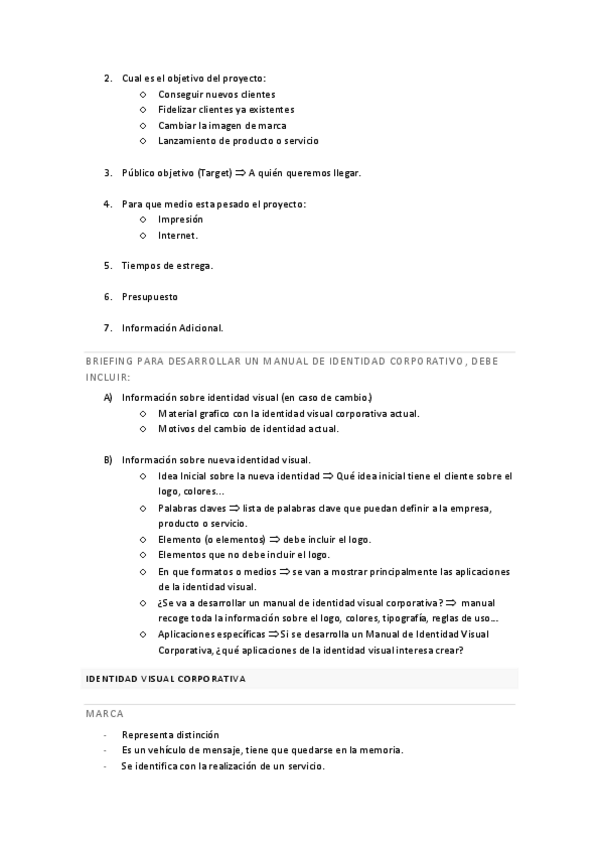 2. Cual es el objetivo del proyecto:
◇ Conseguir nuevos clientes
◇ Fidelizar clientes ya existentes
◇ Cambiar la imagen de marca
◇ Lanzamiento de producto o servicio

3. Público objetivo (Target) ⇒ A quién queremos llegar.

4. Para que medio esta pesado el proyecto:
◇ Impresión
◇ Internet.

5. Tiempos de estrega.

6. Presupuesto

7. Información Adicional.

BRIEFING PARA DESARROLLAR UN MANUAL DE IDENTIDAD CORPORATIVO, DEBE INCLUIR:

A) Información sobre identidad visual (en caso de cambio.)
◇ Material grafico con la identidad visual corporativa actual.
◇ Motivos del cambio de identidad actual.

B) Información sobre nueva identidad visual.
◇ Idea Inicial sobre la nueva identidad ⇒ Qué idea inicial tiene el cliente sobre el logo, colores…
◇ Palabras claves ⇒ lista de palabras clave que puedan definir a la empresa, producto o servicio.
◇ Elemento (o elementos) ⇒ debe incluir el logo.
◇ Elementos que no debe incluir el logo.
◇ En que formatos o medios ⇒ se van a mostrar principalmente las aplicaciones de la identidad visual.
◇ ¿Se va a desarrollar un manual de identidad visual corporativa? ⇒ manual recoge toda la información sobre el logo, colores, tipografía, reglas de uso…
◇ Aplicaciones específicas ⇒ Si se desarrolla un Manual de Identidad Visual Corporativa, ¿qué aplicaciones de la identidad visual interesa crear?

IDENTIDAD VISUAL CORPORATIVA

MARCA

- Representa distinción
- Es un vehículo de mensaje, tiene que quedarse en la memoria.
- Se identifica con la realización de un servicio.